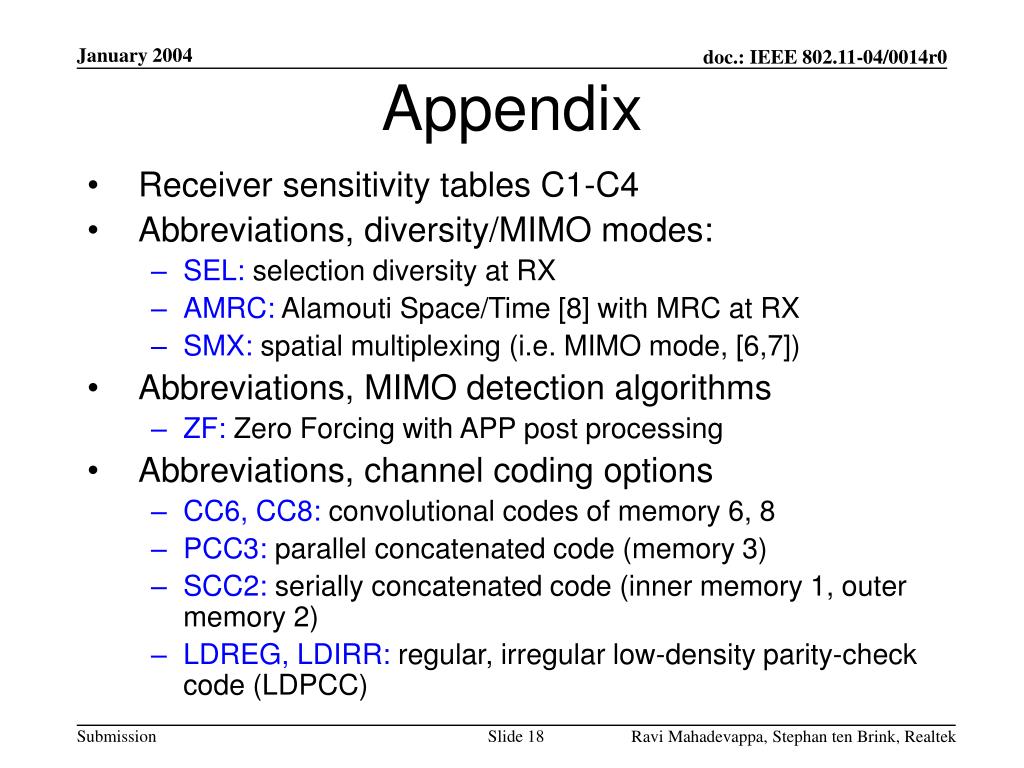 January 2004

doc.: IEEE 802.11-04/0014r0

Appendix

• Receiver sensitivity tables C1-C4
• Abbreviations, diversity/MIMO modes:
  – SEL: selection diversity at RX
  – AMRC: Alamouti Space/Time [8] with MRC at RX
  – SMX: spatial multiplexing (i.e. MIMO mode, [6,7])
• Abbreviations, MIMO detection algorithms
  – ZF: Zero Forcing with APP post processing
• Abbreviations, channel coding options
  – CC6, CC8: convolutional codes of memory 6, 8
  – PCC3: parallel concatenated code (memory 3)
  – SCC2: serially concatenated code (inner memory 1, outer memory 2)
  – LDREG, LDIRR: regular, irregular low-density parity-check code (LDPCC)

Submission

Slide 18

Ravi Mahadevappa, Stephan ten Brink, Realtek